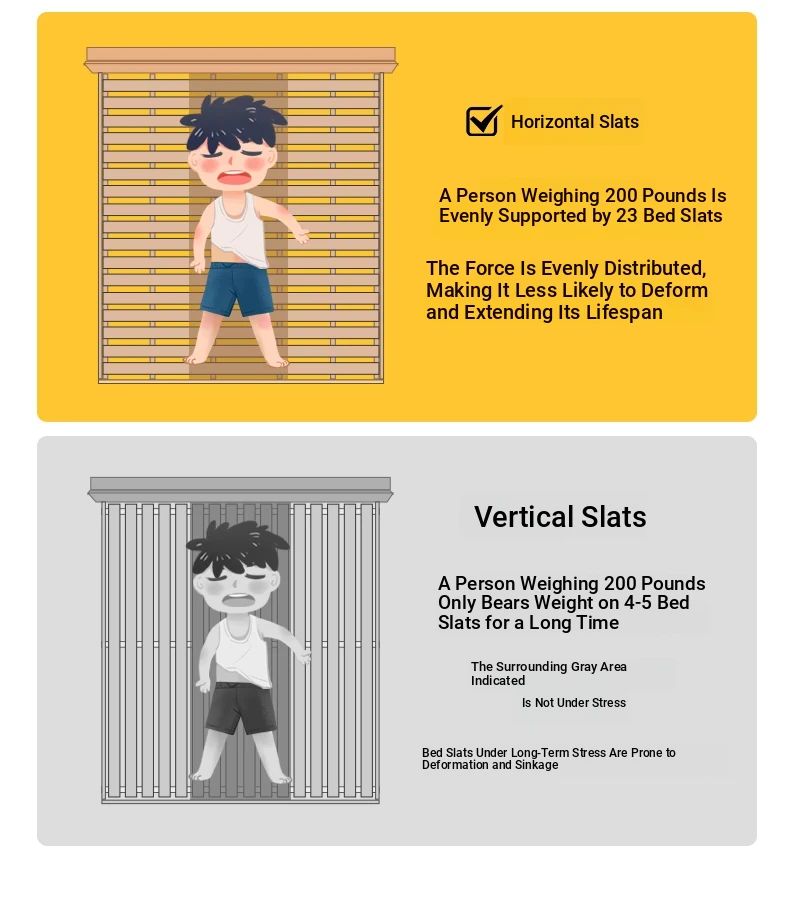 Horizontal Slats

A Person Weighing 200 Pounds Is Evenly Supported by 23 Bed Slats

The Force Is Evenly Distributed, Making It Less Likely to Deform and Extending Its Lifespan

Vertical Slats

A Person Weighing 200 Pounds Only Bears Weight on 4-5 Bed Slats for a Long Time

The Surrounding Gray Area Indicated

Is Not Under Stress

Bed Slats Under Long-Term Stress Are Prone to Deformation and Sinkage